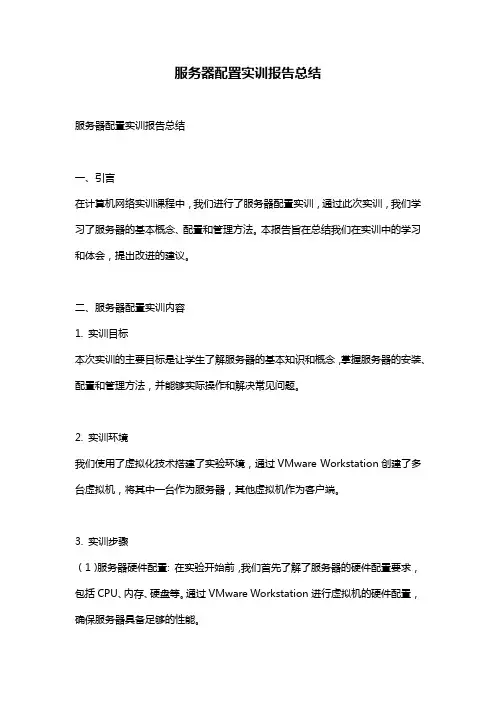 服务器配置实训报告总结

服务器配置实训报告总结

一、引言

在计算机网络实训课程中，我们进行了服务器配置实训，通过此次实训，我们学习了服务器的基本概念、配置和管理方法。本报告旨在总结我们在实训中的学习和体会，提出改进的建议。

二、服务器配置实训内容

1. 实训目标

本次实训的主要目标是让学生了解服务器的基本知识和概念，掌握服务器的安装、配置和管理方法，并能够实际操作和解决常见问题。

2. 实训环境

我们使用了虚拟化技术搭建了实验环境，通过 VMware Workstation 创建了多台虚拟机，将其中一台作为服务器，其他虚拟机作为客户端。

3. 实训步骤

（1）服务器硬件配置：在实验开始前，我们首先了解了服务器的硬件配置要求，包括 CPU、内存、硬盘等。通过 VMware Workstation 进行虚拟机的硬件配置，确保服务器具备足够的性能。